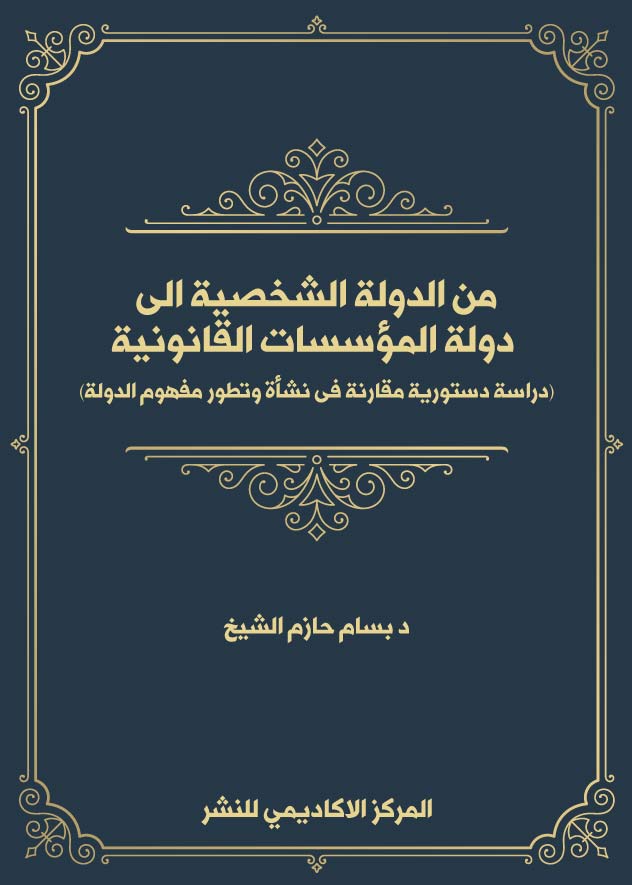 من الدولة الشخصية الى دولة المؤسسات القانونية

(دراسة دستورية مقارنة فى نشأة وتطور مفهوم الدولة)

د بسام حازم الشيخ

المركز الاكاديمي للنشر